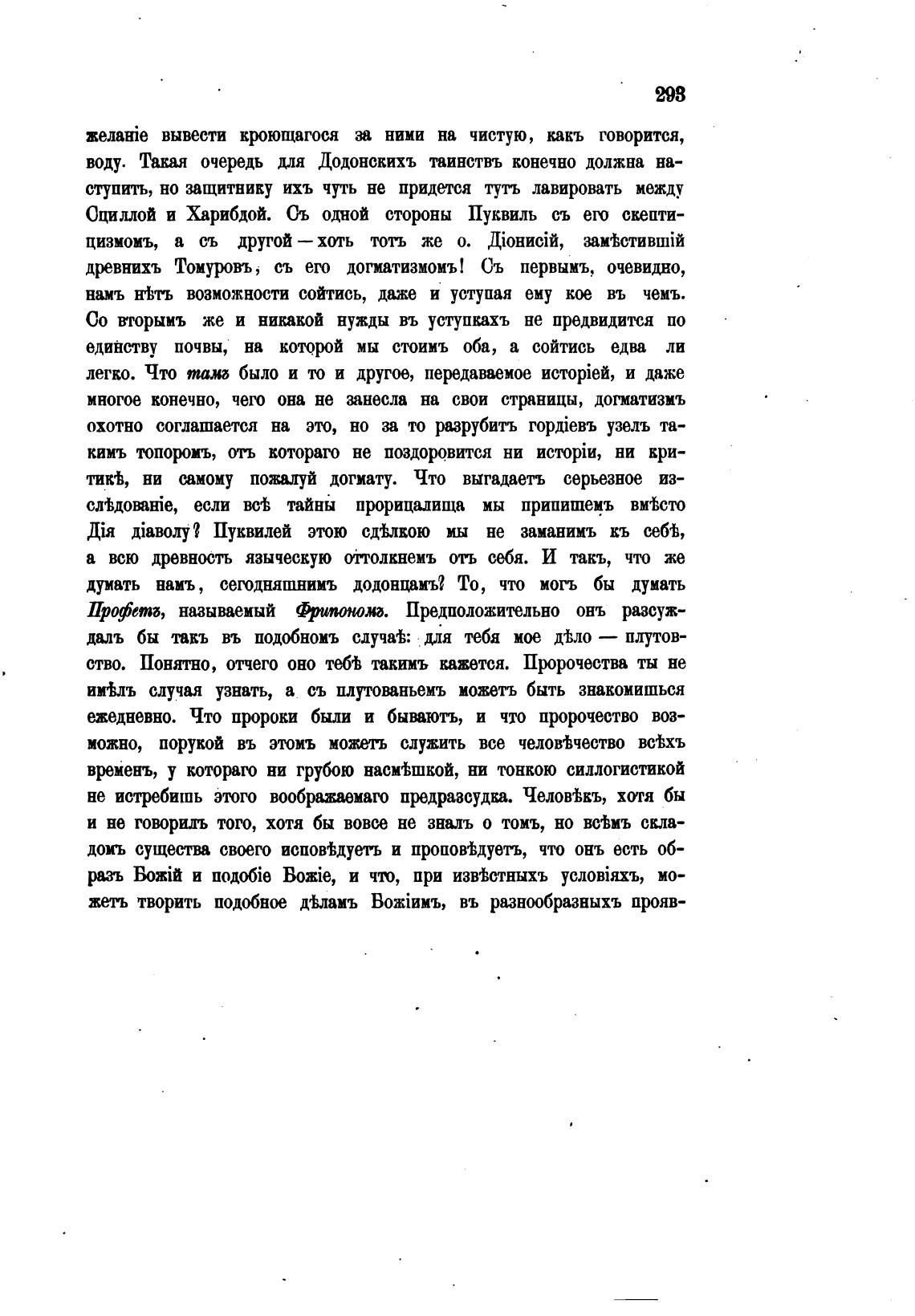 293

желаніе вывести кроющагося за ними на чистую, какъ говорится, воду. Такая очередь для Додонскихъ таинствъ конечно должна наступить, но защитнику ихъ чуть не придется тутъ лавировать между Сциллой и Харибдой. Съ одной стороны Пуквиль съ его скептицизмомъ, а съ другой — хоть тотъ же о. Діонисій, замѣстившій древнихъ Томуровъ, съ его догматизмомъ! Съ первымъ, очевидно, намъ нѣтъ возможности сойтись, даже и уступая ему кое въ чемъ. Со вторымъ же и никакой нужды въ уступкахъ не предвидится по единству почвы, на которой мы стоимъ оба, а сойтись едва ли легко. Что тамъ было и то и другое, передаваемое исторіей, и даже многое конечно, чего она не занесла на свои страницы, догматизмъ охотно соглашается на это, но за то разрубитъ гордіевъ узелъ такимъ топоромъ, отъ котораго не поздоровится ни исторіи, ни критикѣ, ни самому пожалуй догмату. Что выгадаетъ серьезное изслѣдованіе, если всѣ тайны прорицалища мы припишемъ вмѣсто Дія діаволу? Пуквилей этою сдѣлкою мы не заманимъ къ себѣ, а всю древность языческую оттолкнемъ отъ себя. И такъ, что же думать намъ, сегодняшнимъ додонцамъ? То, что могъ бы думать Профетъ, называемый Фрипономъ. Предположительно онъ разсуждалъ бы такъ въ подобномъ случаѣ: для тебя мое дѣло — плутовство. Понятно, отчего оно тебѣ такимъ кажется. Пророчества ты не имѣлъ случая узнать, а съ плутованьемъ можетъ быть знакомишься ежедневно. Что пророки были и бываютъ, и что пророчество возможно, порукой въ этомъ можетъ служить все человѣчество всѣхъ временъ, у котораго ни грубою насмѣшкой, ни тонкою силлогистикой не истребишь этого воображаемаго предразсудка. Человѣкъ, хотя бы и не говорилъ того, хотя бы вовсе не зналъ о томъ, но всѣмъ складомъ существа своего исповѣдуетъ и проповѣдуетъ, что онъ есть образъ Божій и подобіе Божіе, и что, при извѣстныхъ условіяхъ, можетъ творить подобное дѣламъ Божіимъ, въ разнообразныхъ прояв-